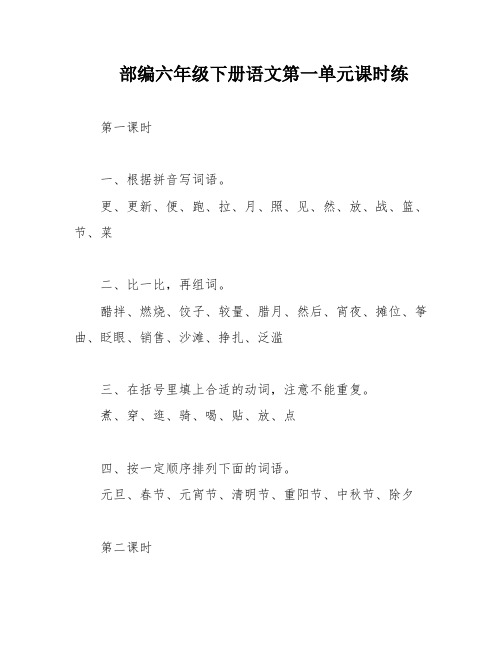 部编六年级下册语文第一单元课时练

第一课时

一、根据拼音写词语。

更、更新、便、跑、拉、月、照、见、然、放、战、篮、节、菜

二、比一比，再组词。

醋拌、燃烧、饺子、较量、腊月、然后、宵夜、摊位、筝曲、眨眼、销售、沙滩、挣扎、泛滥

三、在括号里填上合适的动词，注意不能重复。

煮、穿、逛、骑、喝、贴、放、点

四、按一定顺序排列下面的词语。

元旦、春节、元宵节、清明节、重阳节、中秋节、除夕

第二课时